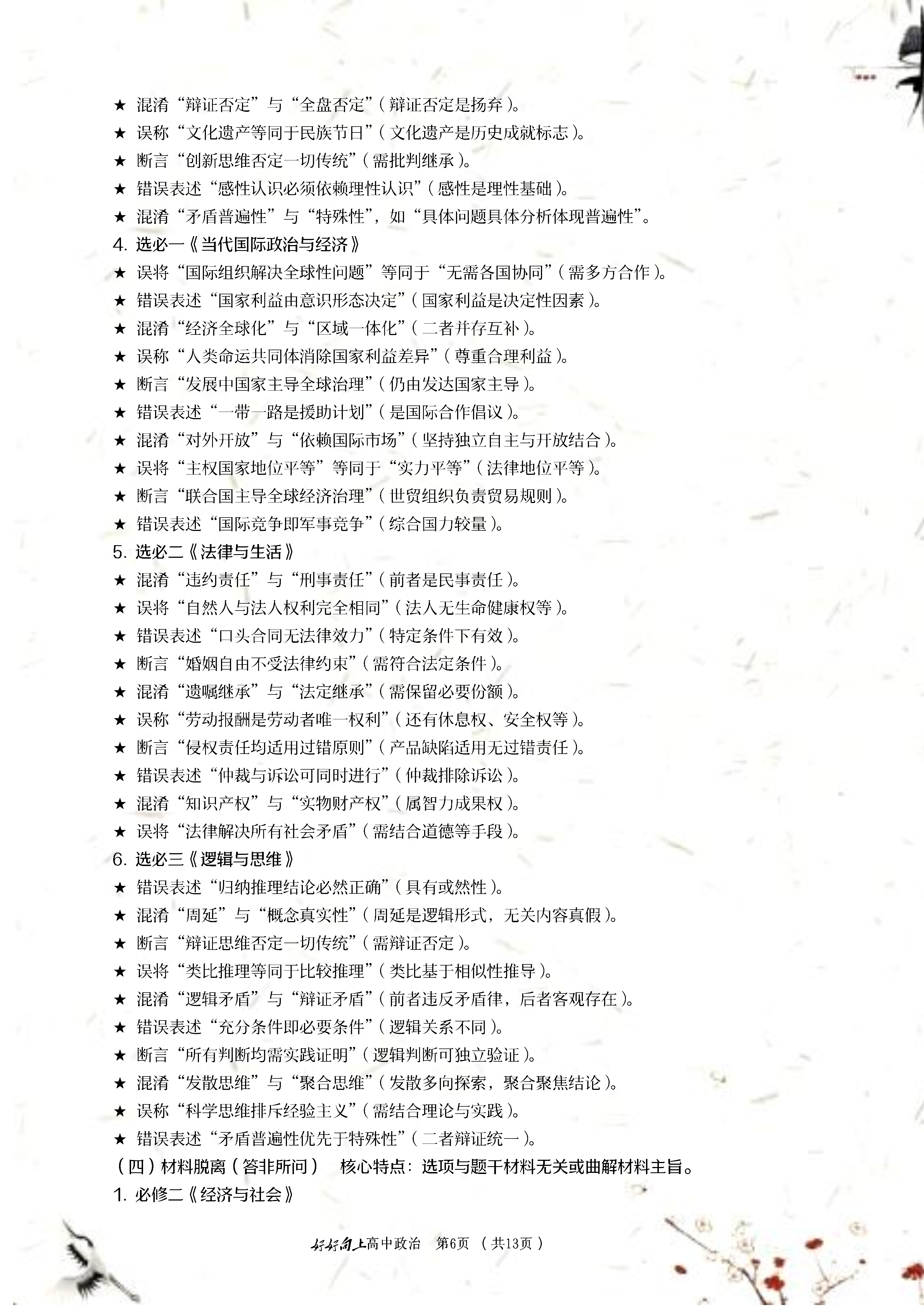 ★ 混淆“辩证否定”与“全盘否定”（辩证否定是扬弃）。
★ 误称“文化遗产等同于民族节日”（文化遗产是历史成就标志）。
★ 断言“创新思维否定一切传统”（需批判继承）。
★ 错误表述“感性认识必须依赖理性认识”（感性是理性基础）。
★ 混淆“矛盾普遍性”与“特殊性”，如“具体问题具体分析体现普遍性”。
4. 选必一《当代国际政治与经济》
★ 误将“国际组织解决全球性问题”等同于“无需各国协同”（需多方合作）。
★ 错误表述“国家利益由意识形态决定”（国家利益是决定性因素）。
★ 混淆“经济全球化”与“区域一体化”（二者并存互补）。
★ 误称“人类命运共同体消除国家利益差异”（尊重合理利益）。
★ 断言“发展中国家主导全球治理”（仍由发达国家主导）。
★ 错误表述“一带一路是援助计划”（是国际合作倡议）。
★ 混淆“对外开放”与“依赖国际市场”（坚持独立自主与开放结合）。
★ 误将“主权国家地位平等”等同于“实力平等”（法律地位平等）。
★ 断言“联合国主导全球经济治理”（世贸组织负责贸易规则）。
★ 错误表述“国际竞争即军事竞争”（综合国力较量）。
5. 选必二《法律与生活》
★ 混淆“违约责任”与“刑事责任”（前者是民事责任）。
★ 误将“自然人与法人权利完全相同”（法人无生命健康权等）。
★ 错误表述“口头合同无法律效力”（特定条件下有效）。
★ 断言“婚姻自由不受法律约束”（需符合法定条件）。
★ 混淆“遗嘱继承”与“法定继承”（需保留必要份额）。
★ 误称“劳动报酬是劳动者唯一权利”（还有休息权、安全权等）。
★ 断言“侵权责任均适用过错原则”（产品缺陷适用无过错责任）。
★ 错误表述“仲裁与诉讼可同时进行”（仲裁排除诉讼）。
★ 混淆“知识产权”与“实物财产权”（属智力成果权）。
★ 误将“法律解决所有社会矛盾”（需结合道德等手段）。
6. 选必三《逻辑与思维》
★ 错误表述“归纳推理结论必然正确”（具有或然性）。
★ 混淆“周延”与“概念真实性”（周延是逻辑形式，无关内容真假）。
★ 断言“辩证思维否定一切传统”（需辩证否定）。
★ 误将“类比推理等同于比较推理”（类比基于相似性推导）。
★ 混淆“逻辑矛盾”与“辩证矛盾”（前者违反矛盾律，后者客观存在）。
★ 错误表述“充分条件即必要条件”（逻辑关系不同）。
★ 断言“所有判断均需实践证明”（逻辑判断可独立验证）。
★ 混淆“发散思维”与“聚合思维”（发散多向探索，聚合聚焦结论）。
★ 误称“科学思维排斥经验主义”（需结合理论与实践）。
★ 错误表述“矛盾普遍性优先于特殊性”（二者辩证统一）。
（四）材料脱离（答非所问） 核心特点：选项与题干材料无关或曲解材料主旨。
1. 必修二《经济与社会》

好好向上高中政治 第6页 （共13页）